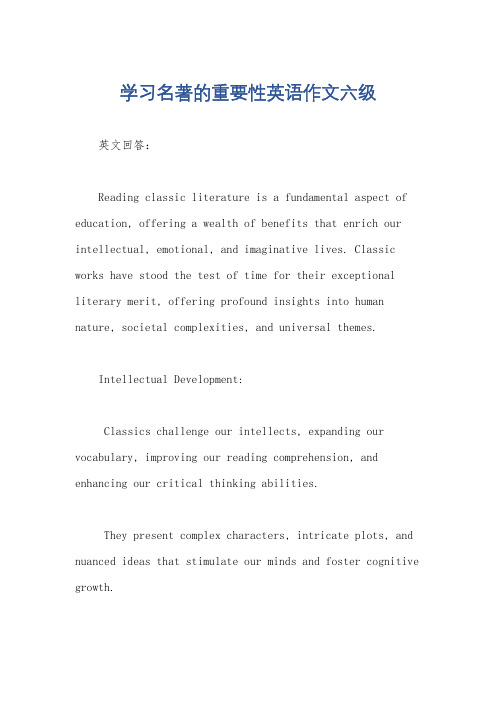 学习名著的重要性英语作文六级

英文回答：

Reading classic literature is a fundamental aspect of education, offering a wealth of benefits that enrich our intellectual, emotional, and imaginative lives. Classic works have stood the test of time for their exceptional literary merit, offering profound insights into human nature, societal complexities, and universal themes.

Intellectual Development:

Classics challenge our intellects, expanding our vocabulary, improving our reading comprehension, and enhancing our critical thinking abilities.

They present complex characters, intricate plots, and nuanced ideas that stimulate our minds and foster cognitive growth.